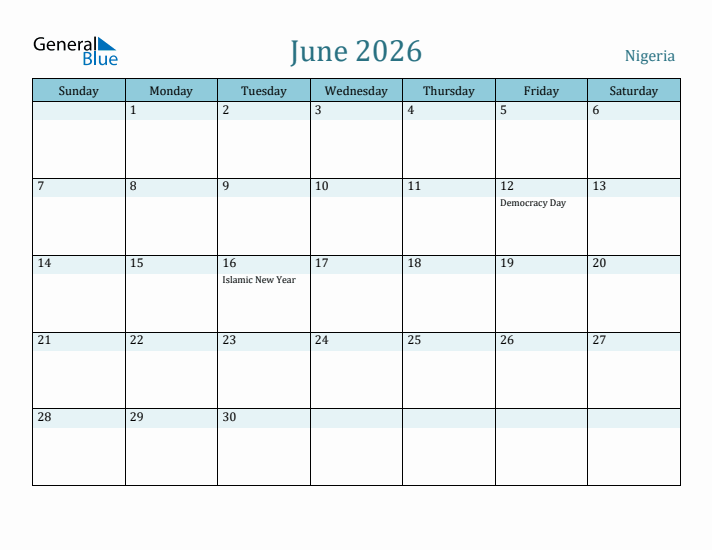 General Blue

June 2026

Nigeria

| Sunday | Monday | Tuesday | Wednesday | Thursday | Friday | Saturday |
|---|---|---|---|---|---|---|
| | 1 | 2 | 3 | 4 | 5 | 6 |
| 7 | 8 | 9 | 10 | 11 | 12 Democracy Day | 13 |
| 14 | 15 | 16 Islamic New Year | 17 | 18 | 19 | 20 |
| 21 | 22 | 23 | 24 | 25 | 26 | 27 |
| 28 | 29 | 30 | | | | |